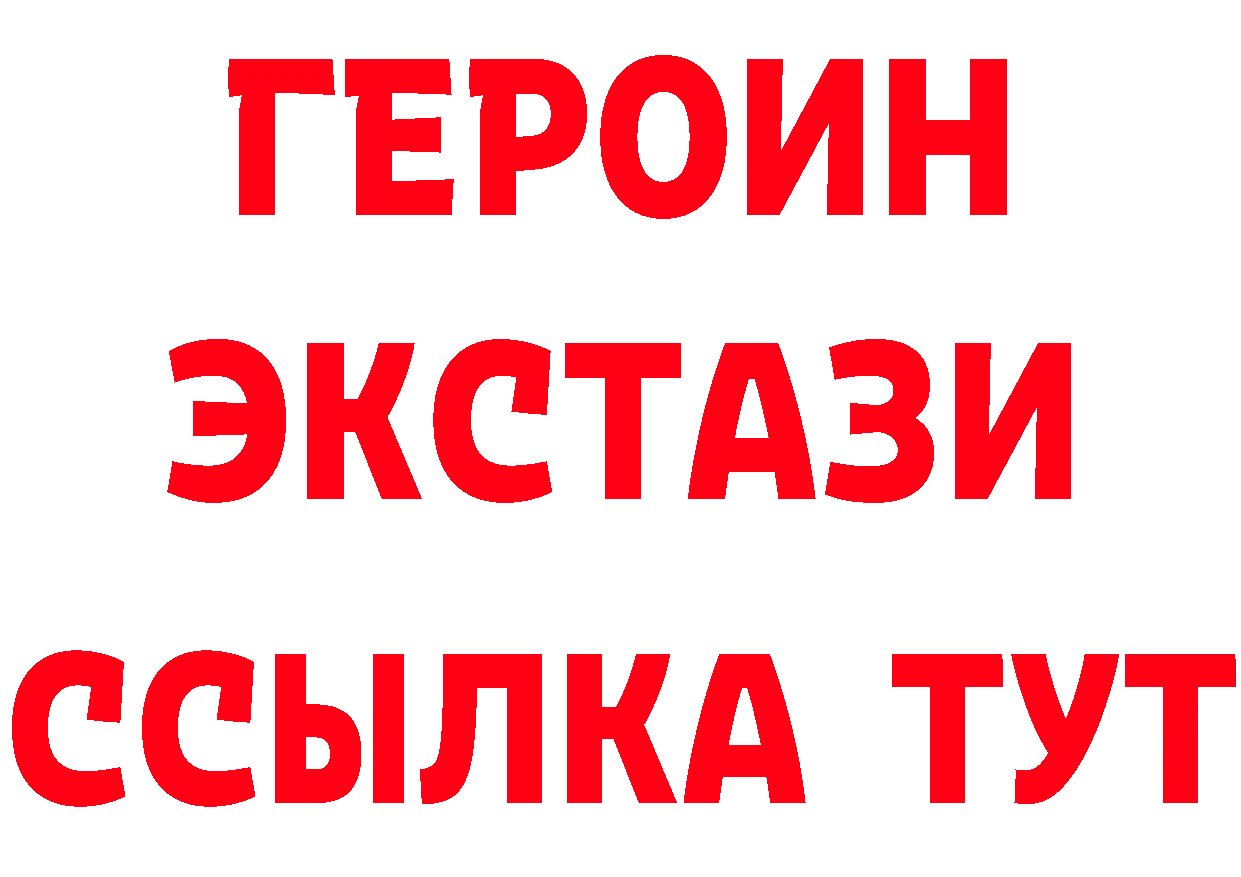 ГЕРОИН
ЭКСТАЗИ
ССЫЛКА ТУТ